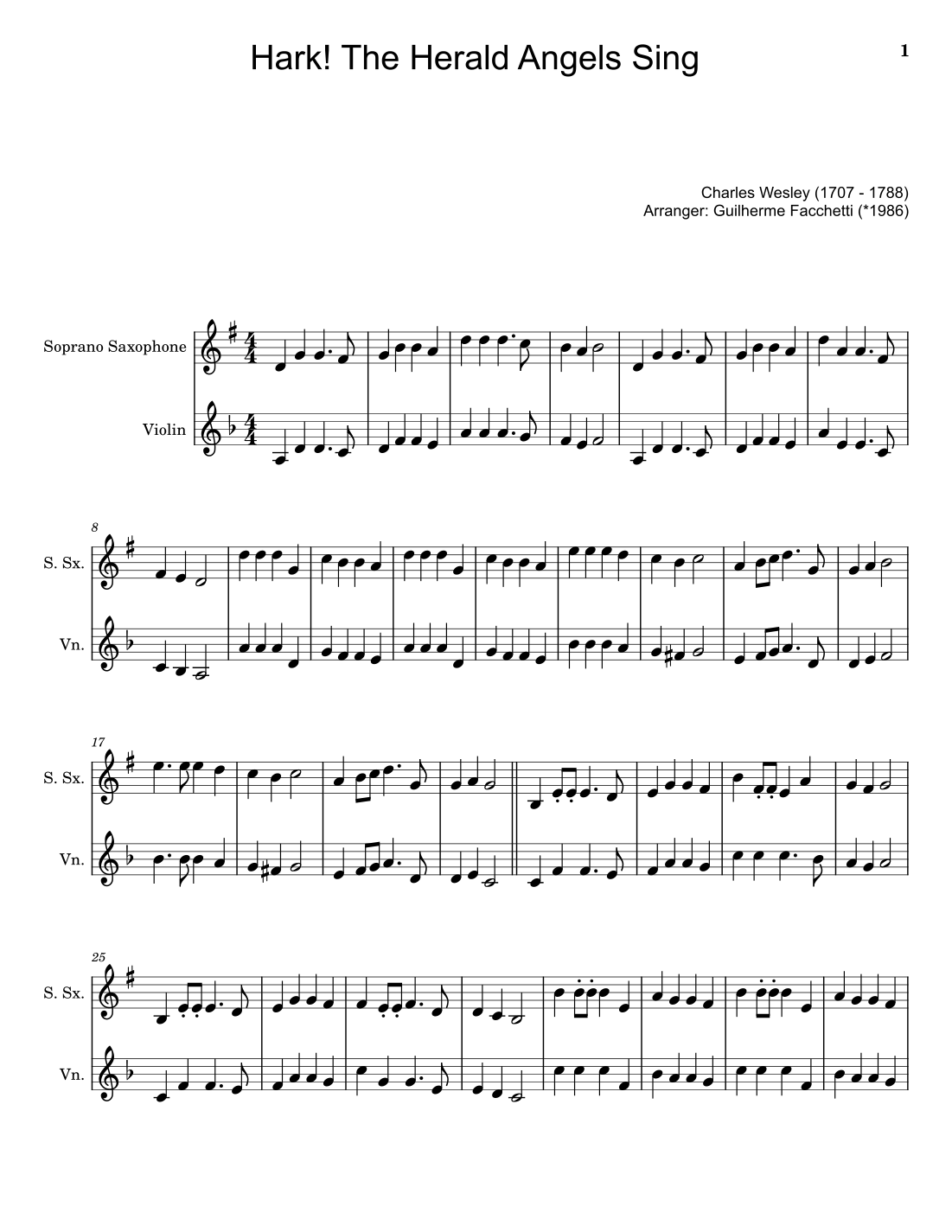 Hark! The Herald Angels Sing

1

Charles Wesley (1707 - 1788)
Arranger: Guilherme Facchetti (*1986)

Soprano Saxophone

Violin

8

S. Sx.

Vn.

17

S. Sx.

Vn.

25

S. Sx.

Vn.